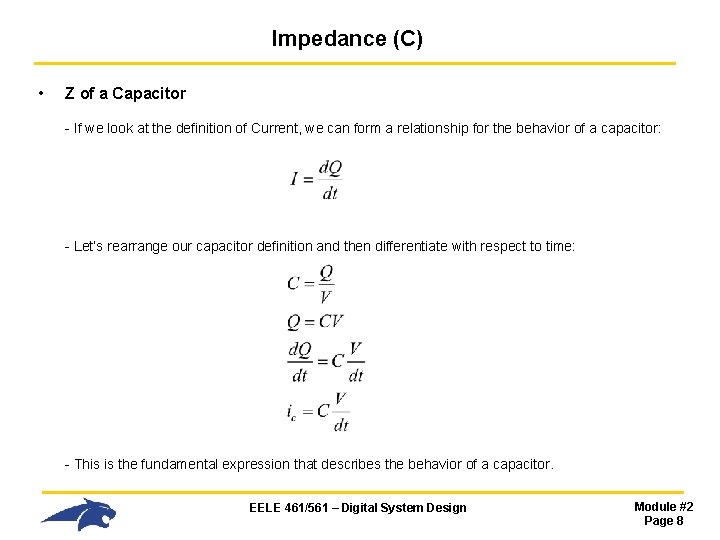 Impedance (C)

• Z of a Capacitor

- If we look at the definition of Current, we can form a relationship for the behavior of a capacitor:

$I = \frac{dQ}{dt}$

- Let's rearrange our capacitor definition and then differentiate with respect to time:

$C = \frac{Q}{V}$

$Q = CV$

$\frac{dQ}{dt} = C\frac{V}{dt}$

$i_c = C\frac{V}{dt}$

- This is the fundamental expression that describes the behavior of a capacitor.

EELE 461/561 – Digital System Design

Module #2
Page 8